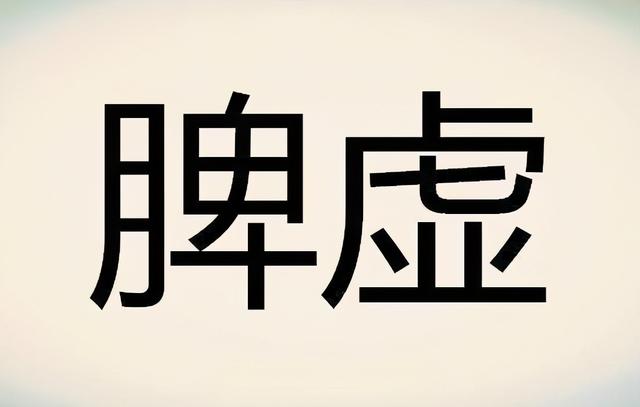 脾虚